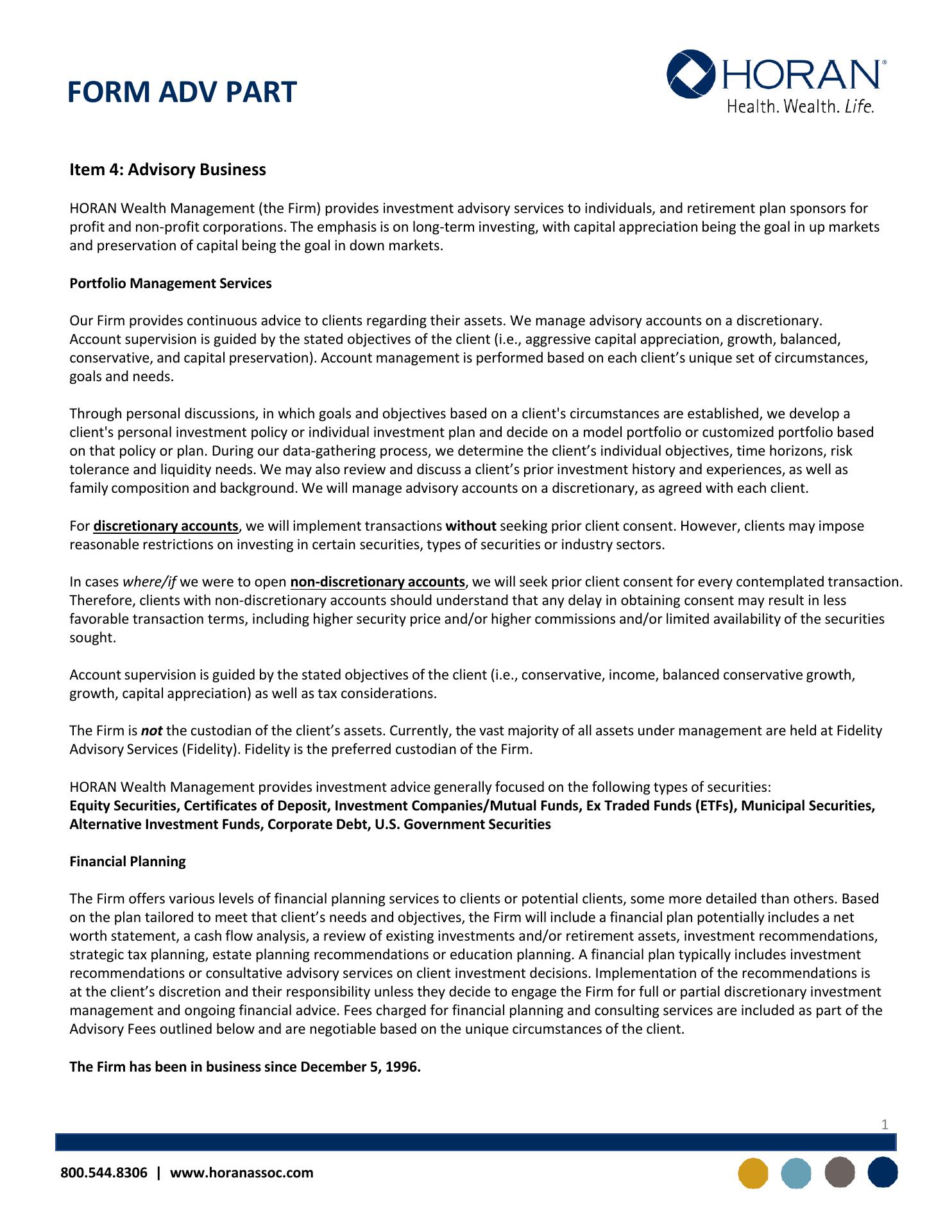 FORM ADV PART

HORAN®
Health. Wealth. Life.

Item 4: Advisory Business

HORAN Wealth Management (the Firm) provides investment advisory services to individuals, and retirement plan sponsors for profit and non-profit corporations. The emphasis is on long-term investing, with capital appreciation being the goal in up markets and preservation of capital being the goal in down markets.

Portfolio Management Services

Our Firm provides continuous advice to clients regarding their assets. We manage advisory accounts on a discretionary. Account supervision is guided by the stated objectives of the client (i.e., aggressive capital appreciation, growth, balanced, conservative, and capital preservation). Account management is performed based on each client's unique set of circumstances, goals and needs.

Through personal discussions, in which goals and objectives based on a client's circumstances are established, we develop a client's personal investment policy or individual investment plan and decide on a model portfolio or customized portfolio based on that policy or plan. During our data-gathering process, we determine the client's individual objectives, time horizons, risk tolerance and liquidity needs. We may also review and discuss a client's prior investment history and experiences, as well as family composition and background. We will manage advisory accounts on a discretionary, as agreed with each client.

For discretionary accounts, we will implement transactions without seeking prior client consent. However, clients may impose reasonable restrictions on investing in certain securities, types of securities or industry sectors.

In cases where/if we were to open non-discretionary accounts, we will seek prior client consent for every contemplated transaction. Therefore, clients with non-discretionary accounts should understand that any delay in obtaining consent may result in less favorable transaction terms, including higher security price and/or higher commissions and/or limited availability of the securities sought.

Account supervision is guided by the stated objectives of the client (i.e., conservative, income, balanced conservative growth, growth, capital appreciation) as well as tax considerations.

The Firm is not the custodian of the client's assets. Currently, the vast majority of all assets under management are held at Fidelity Advisory Services (Fidelity). Fidelity is the preferred custodian of the Firm.

HORAN Wealth Management provides investment advice generally focused on the following types of securities:
Equity Securities, Certificates of Deposit, Investment Companies/Mutual Funds, Ex Traded Funds (ETFs), Municipal Securities, Alternative Investment Funds, Corporate Debt, U.S. Government Securities

Financial Planning

The Firm offers various levels of financial planning services to clients or potential clients, some more detailed than others. Based on the plan tailored to meet that client's needs and objectives, the Firm will include a financial plan potentially includes a net worth statement, a cash flow analysis, a review of existing investments and/or retirement assets, investment recommendations, strategic tax planning, estate planning recommendations or education planning. A financial plan typically includes investment recommendations or consultative advisory services on client investment decisions. Implementation of the recommendations is at the client's discretion and their responsibility unless they decide to engage the Firm for full or partial discretionary investment management and ongoing financial advice. Fees charged for financial planning and consulting services are included as part of the Advisory Fees outlined below and are negotiable based on the unique circumstances of the client.

The Firm has been in business since December 5, 1996.

1

800.544.8306 | www.horanassoc.com